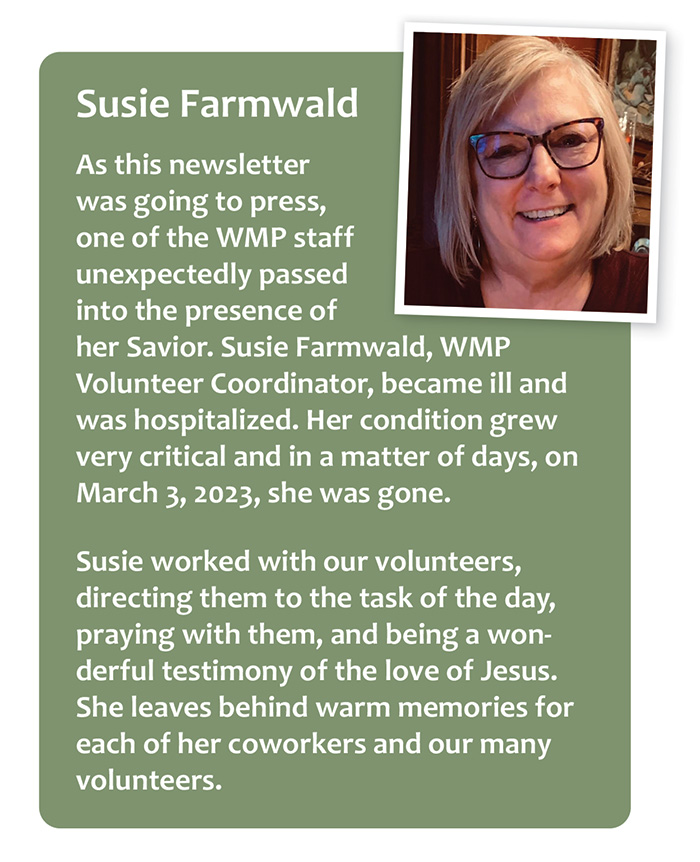 Susie Farmwald

As this newsletter was going to press, one of the WMP staff unexpectedly passed into the presence of her Savior. Susie Farmwald, WMP Volunteer Coordinator, became ill and was hospitalized. Her condition grew very critical and in a matter of days, on March 3, 2023, she was gone.

Susie worked with our volunteers, directing them to the task of the day, praying with them, and being a wonderful testimony of the love of Jesus. She leaves behind warm memories for each of her coworkers and our many volunteers.